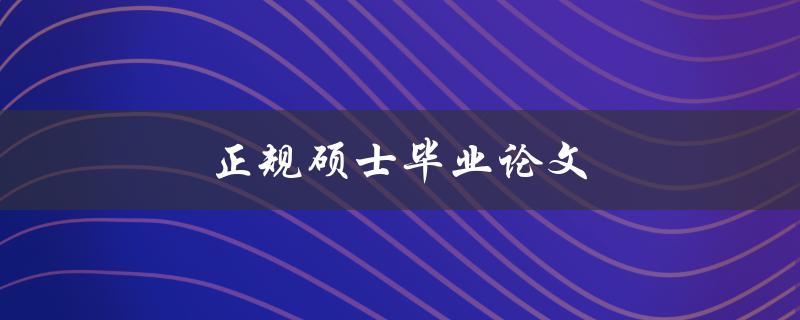 正规硕士毕业论文